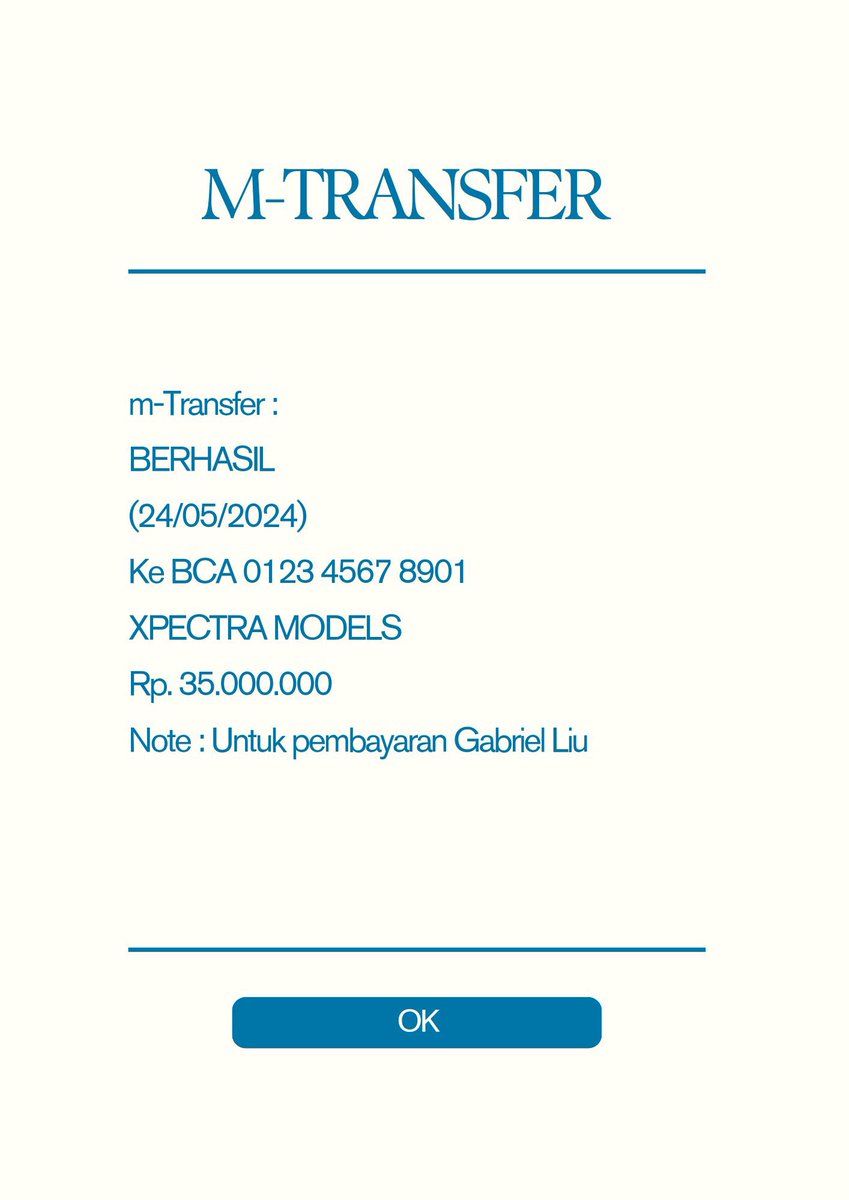 M-TRANSFER

m-Transfer :
BERHASIL
(24/05/2024)
Ke BCA 0123 4567 8901
XPECTRA MODELS
Rp. 35.000.000
Note : Untuk pembayaran Gabriel Liu

OK